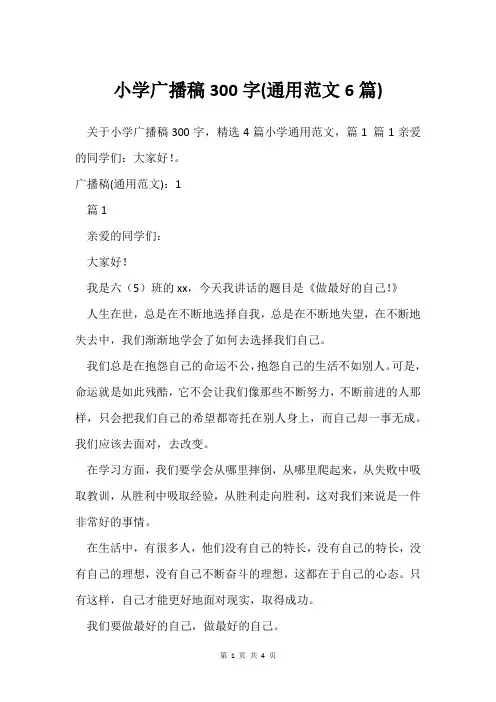 小学广播稿 300 字(通用范文 6 篇)

关于小学广播稿 300 字，精选 4 篇小学通用范文，篇 1 篇 1 亲爱的同学们：大家好！。

广播稿(通用范文)：1

篇 1

亲爱的同学们：

大家好！

我是六（5）班的 xx，今天我讲话的题目是《做最好的自己!》

人生在世，总是在不断地选择自我，总是在不断地失望，在不断地失去中，我们渐渐地学会了如何去选择我们自己。

我们总是在抱怨自己的命运不公，抱怨自己的生活不如别人。可是，命运就是如此残酷，它不会让我们像那些不断努力，不断前进的人那样，只会把我们自己的希望都寄托在别人身上，而自己却一事无成。我们应该去面对，去改变。

在学习方面，我们要学会从哪里摔倒，从哪里爬起来，从失败中吸取教训，从胜利中吸取经验，从胜利走向胜利，这对我们来说是一件非常好的事情。

在生活中，有很多人，他们没有自己的特长，没有自己的特长，没有自己的理想，没有自己不断奋斗的理想，这都在于自己的心态。只有这样，自己才能更好地面对现实，取得成功。

我们要做最好的自己，做最好的自己。

第 1 页 共 4 页